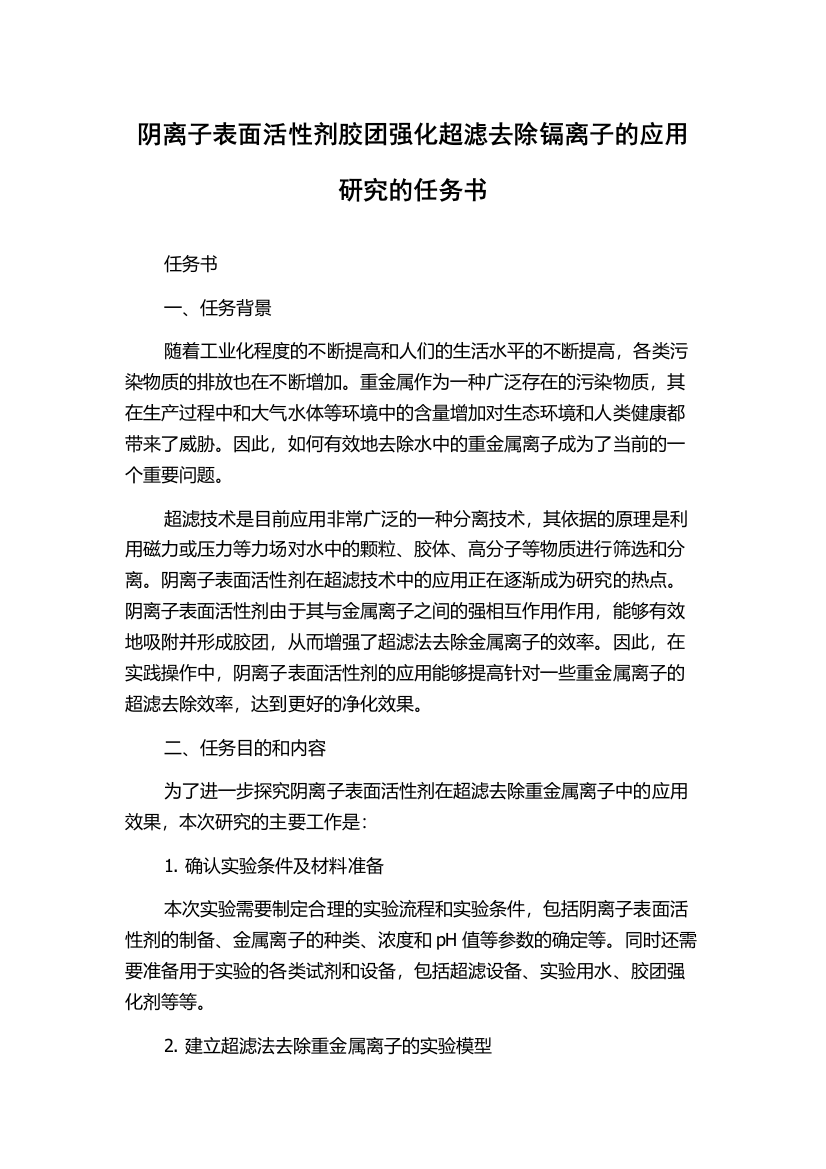 阴离子表面活性剂胶团强化超滤去除镉离子的应用研究的任务书

任务书

一、任务背景

随着工业化程度的不断提高和人们的生活水平的不断提高，各类污染物质的排放也在不断增加。重金属作为一种广泛存在的污染物质，其在生产过程中和大气水体等环境中的含量增加对生态环境和人类健康都带来了威胁。因此，如何有效地去除水中的重金属离子成为了当前的一个重要问题。

超滤技术是目前应用非常广泛的一种分离技术，其依据的原理是利用磁力或压力等力场对水中的颗粒、胶体、高分子等物质进行筛选和分离。阴离子表面活性剂在超滤技术中的应用正在逐渐成为研究的热点。阴离子表面活性剂由于其与金属离子之间的强相互作用作用，能够有效地吸附并形成胶团，从而增强了超滤法去除金属离子的效率。因此，在实践操作中，阴离子表面活性剂的应用能够提高针对一些重金属离子的超滤去除效率，达到更好的净化效果。

二、任务目的和内容

为了进一步探究阴离子表面活性剂在超滤去除重金属离子中的应用效果，本次研究的主要工作是：

1. 确认实验条件及材料准备

本次实验需要制定合理的实验流程和实验条件，包括阴离子表面活性剂的制备、金属离子的种类、浓度和 pH 值等参数的确定等。同时还需要准备用于实验的各类试剂和设备，包括超滤设备、实验用水、胶团强化剂等等。

2. 建立超滤法去除重金属离子的实验模型